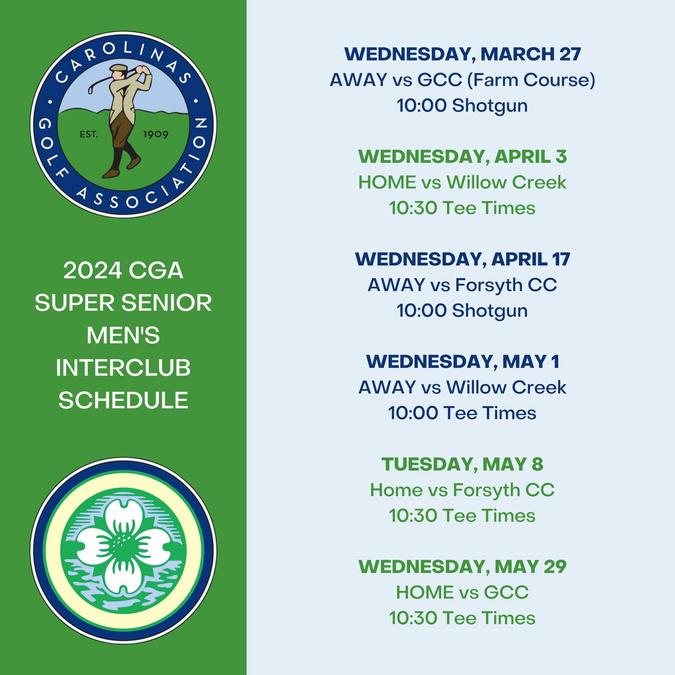 CAROLINAS GOLF ASSOCIATION
EST. 1909

2024 CGA SUPER SENIOR MEN'S INTERCLUB SCHEDULE

WEDNESDAY, MARCH 27
AWAY vs GCC (Farm Course)
10:00 Shotgun

WEDNESDAY, APRIL 3
HOME vs Willow Creek
10:30 Tee Times

WEDNESDAY, APRIL 17
AWAY vs Forsyth CC
10:00 Shotgun

WEDNESDAY, MAY 1
AWAY vs Willow Creek
10:00 Tee Times

TUESDAY, MAY 8
Home vs Forsyth CC
10:30 Tee Times

WEDNESDAY, MAY 29
HOME vs GCC
10:30 Tee Times